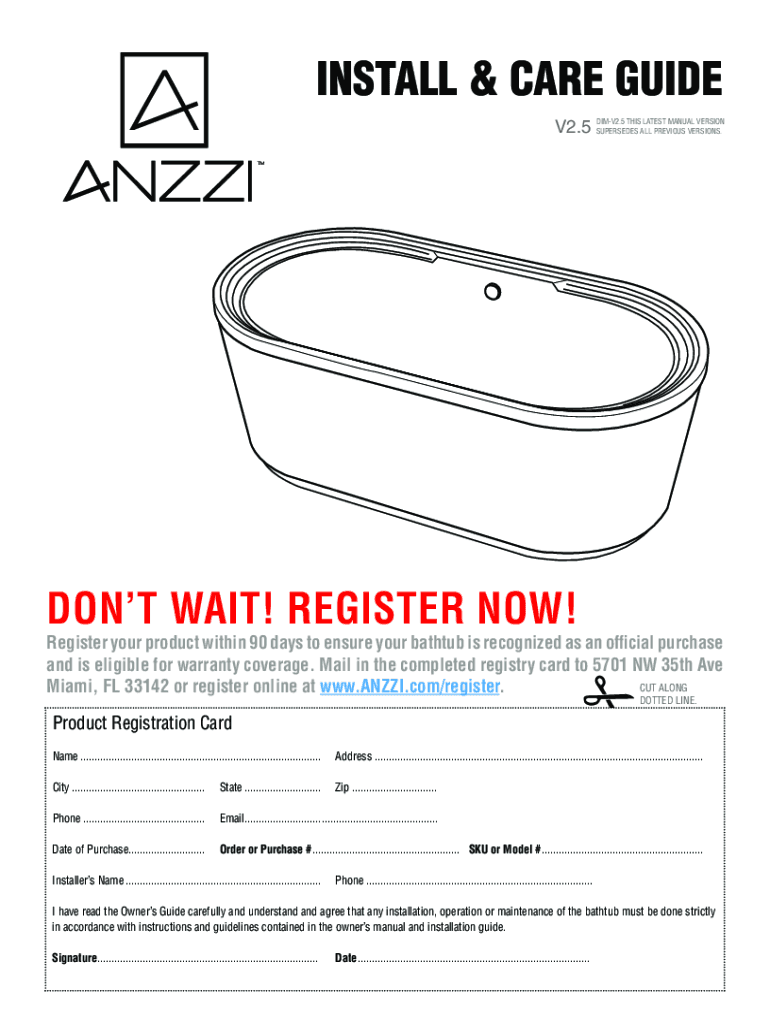 ANZZI™

INSTALL & CARE GUIDE

V2.5 DIM-V2.5 THIS LATEST MANUAL VERSION SUPERSEDES ALL PREVIOUS VERSIONS.

DON'T WAIT! REGISTER NOW!

Register your product within 90 days to ensure your bathtub is recognized as an official purchase and is eligible for warranty coverage. Mail in the completed registry card to 5701 NW 35th Ave Miami, FL 33142 or register online at www.ANZZI.com/register.

CUT ALONG DOTTED LINE.

Product Registration Card

Name ____ Address ____

City ____ State ____ Zip ____

Phone ____ Email ____

Date of Purchase ____ Order or Purchase # ____ SKU or Model # ____

Installer's Name ____ Phone ____

I have read the Owner's Guide carefully and understand and agree that any installation, operation or maintenance of the bathtub must be done strictly in accordance with instructions and guidelines contained in the owner's manual and installation guide.

Signature ____ Date ____